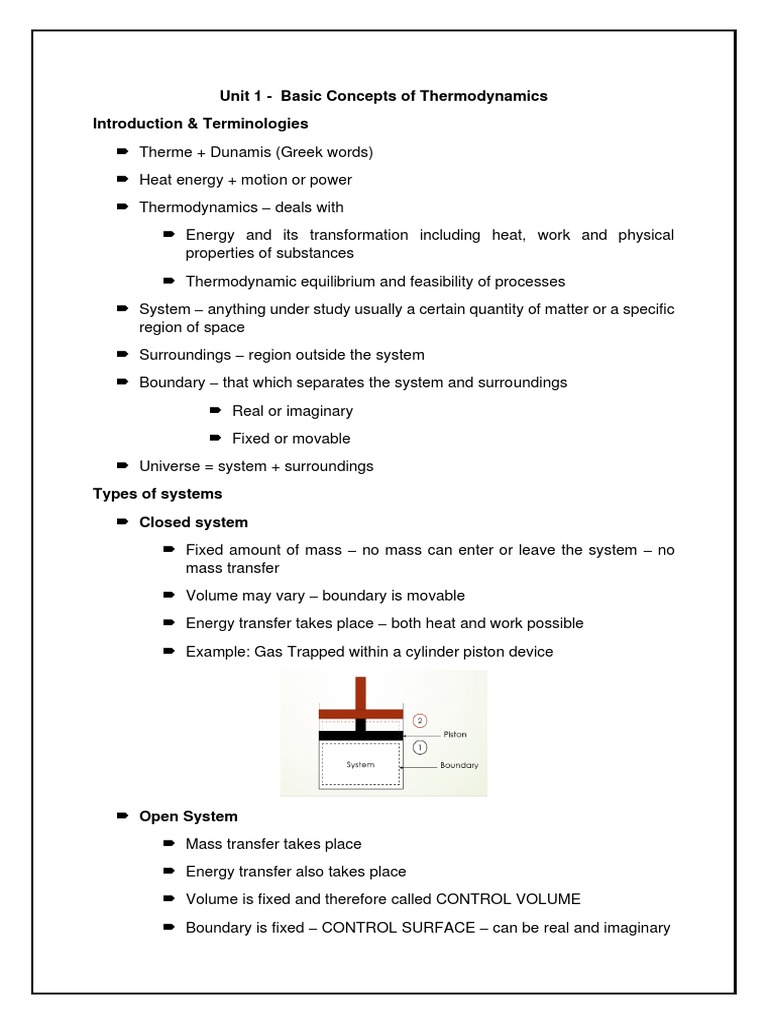 Unit 1 - Basic Concepts of Thermodynamics

Introduction & Terminologies

➨ Therme + Dunamis (Greek words)

➨ Heat energy + motion or power

➨ Thermodynamics – deals with

➨ Energy and its transformation including heat, work and physical properties of substances

➨ Thermodynamic equilibrium and feasibility of processes

➨ System – anything under study usually a certain quantity of matter or a specific region of space

➨ Surroundings – region outside the system

➨ Boundary – that which separates the system and surroundings

➨ Real or imaginary

➨ Fixed or movable

➨ Universe = system + surroundings

Types of systems

➨ Closed system

➨ Fixed amount of mass – no mass can enter or leave the system – no mass transfer

➨ Volume may vary – boundary is movable

➨ Energy transfer takes place – both heat and work possible

➨ Example: Gas Trapped within a cylinder piston device

2
Piston
1
System
Boundary

➨ Open System

➨ Mass transfer takes place

➨ Energy transfer also takes place

➨ Volume is fixed and therefore called CONTROL VOLUME

➨ Boundary is fixed – CONTROL SURFACE – can be real and imaginary